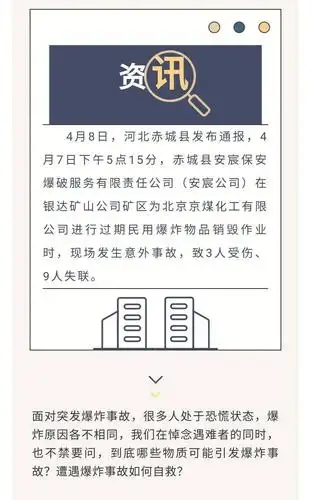 资讯

4月8日，河北赤城县发布通报，4月7日下午5点15分，赤城县安宸保安爆破服务有限责任公司（安宸公司）在银达矿山公司矿区为北京京煤化工有限公司进行过期民用爆炸物品销毁作业时，现场发生意外事故，致3人受伤、9人失联。

面对突发爆炸事故，很多人处于恐慌状态，爆炸原因各不相同，我们在悼念遇难者的同时，也不禁要问，到底哪些物质可能引发爆炸事故？遭遇爆炸事故如何自救？